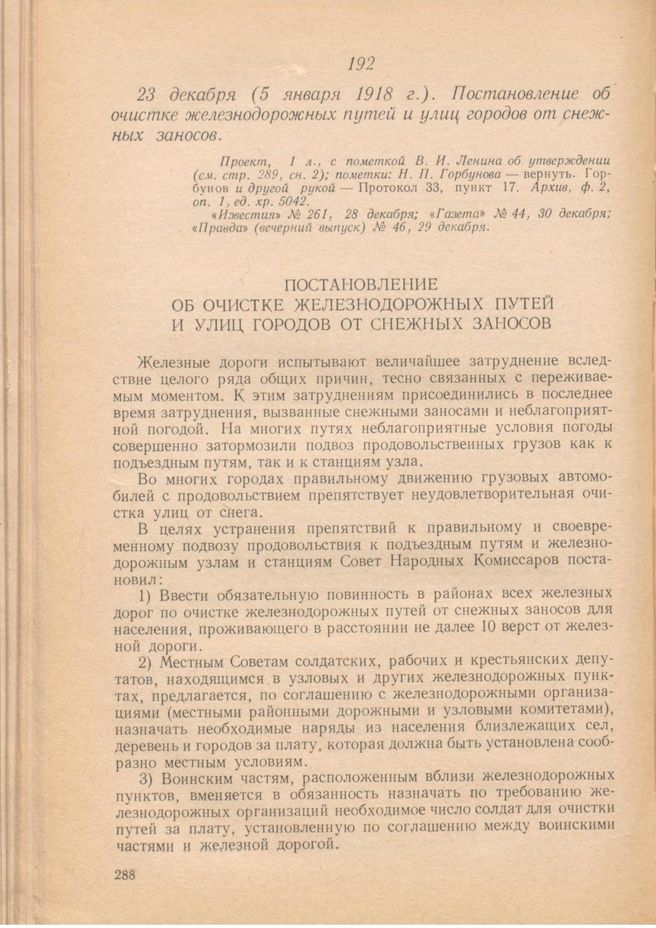 192

23 декабря (5 января 1918 г.). Постановление об очистке железнодорожных путей и улиц городов от снежных заносов.

Проект, 1 л., с пометкой В. И. Ленина об утверждении (см. стр. 289, сн. 2); пометки: Н. П. Горбунова — вернуть. Горбунов и другой рукой — Протокол 33, пункт 17. Архив, ф. 2, оп. 1, ед. хр. 5042.
«Известия» № 261, 28 декабря; «Газета» № 44, 30 декабря; «Правда» (вечерний выпуск) № 46, 29 декабря.

ПОСТАНОВЛЕНИЕ
ОБ ОЧИСТКЕ ЖЕЛЕЗНОДОРОЖНЫХ ПУТЕЙ
И УЛИЦ ГОРОДОВ ОТ СНЕЖНЫХ ЗАНОСОВ

Железные дороги испытывают величайшее затруднение вследствие целого ряда общих причин, тесно связанных с переживаемым моментом. К этим затруднениям присоединились в последнее время затруднения, вызванные снежными заносами и неблагоприятной погодой. На многих путях неблагоприятные условия погоды совершенно затормозили подвоз продовольственных грузов как к подъездным путям, так и к станциям узла.

Во многих городах правильному движению грузовых автомобилей с продовольствием препятствует неудовлетворительная очистка улиц от снега.

В целях устранения препятствий к правильному и своевременному подвозу продовольствия к подъездным путям и железнодорожным узлам и станциям Совет Народных Комиссаров постановил:

1) Ввести обязательную повинность в районах всех железных дорог по очистке железнодорожных путей от снежных заносов для населения, проживающего в расстоянии не далее 10 верст от железной дороги.

2) Местным Советам солдатских, рабочих и крестьянских депутатов, находящимся в узловых и других железнодорожных пунктах, предлагается, по соглашению с железнодорожными организациями (местными районными дорожными и узловыми комитетами), назначать необходимые наряды из населения близлежащих сел, деревень и городов за плату, которая должна быть установлена сообразно местным условиям.

3) Воинским частям, расположенным вблизи железнодорожных пунктов, вменяется в обязанность назначать по требованию железнодорожных организаций необходимое число солдат для очистки путей за плату, установленную по соглашению между воинскими частями и железной дорогой.

288